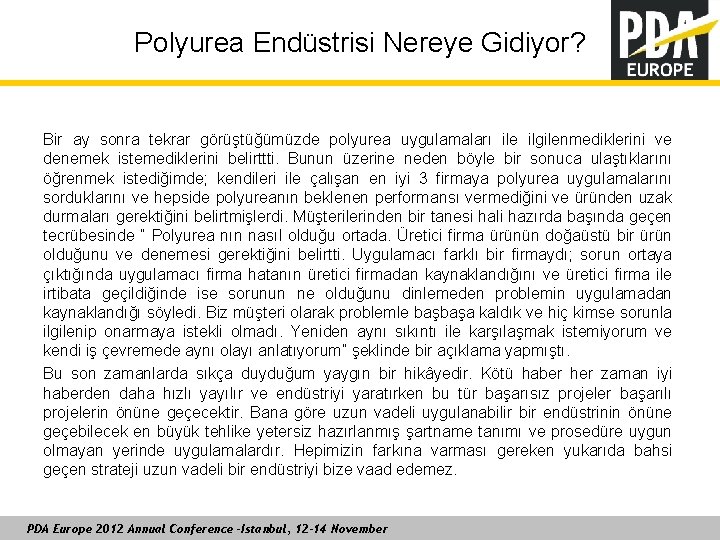 Polyurea Endüstrisi Nereye Gidiyor?

PDA EUROPE

Bir ay sonra tekrar görüştüğümüzde polyurea uygulamaları ile ilgilenmediklerini ve denemek istemediklerini belirttti. Bunun üzerine neden böyle bir sonuca ulaştıklarını öğrenmek istediğimde; kendileri ile çalışan en iyi 3 firmaya polyurea uygulamalarını sorduklarını ve hepside polyureanın beklenen performansı vermediğini ve üründen uzak durmaları gerektiğini belirtmişlerdi. Müşterilerinden bir tanesi hali hazırda başında geçen tecrübesinde " Polyurea nın nasıl olduğu ortada. Üretici firma ürünün doğaüstü bir ürün olduğunu ve denemesi gerektiğini belirtti. Uygulamacı farklı bir firmaydı; sorun ortaya çıktığında uygulamacı firma hatanın üretici firmadan kaynaklandığını ve üretici firma ile irtibata geçildiğinde ise sorunun ne olduğunu dinlemeden problemin uygulamadan kaynaklandığı söyledi. Biz müşteri olarak problemle başbaşa kaldık ve hiç kimse sorunla ilgilenip onarmaya istekli olmadı. Yeniden aynı sıkıntı ile karşılaşmak istemiyorum ve kendi iş çevremede aynı olayı anlatıyorum" şeklinde bir açıklama yapmıştı.

Bu son zamanlarda sıkça duyduğum yaygın bir hikâyedir. Kötü haber her zaman iyi haberden daha hızlı yayılır ve endüstriyi yaratırken bu tür başarısız projeler başarılı projelerin önüne geçecektir. Bana göre uzun vadeli uygulanabilir bir endüstrinin önüne geçebilecek en büyük tehlike yetersiz hazırlanmış şartname tanımı ve prosedüre uygun olmayan yerinde uygulamalardır. Hepimizin farkına varması gereken yukarıda bahsi geçen strateji uzun vadeli bir endüstriyi bize vaad edemez.

PDA Europe 2012 Annual Conference -Istanbul, 12-14 November